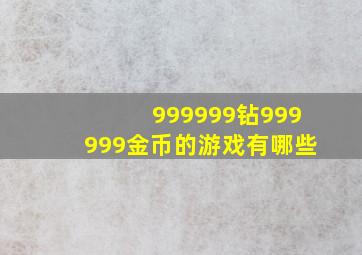 999999钻999999金币的游戏有哪些